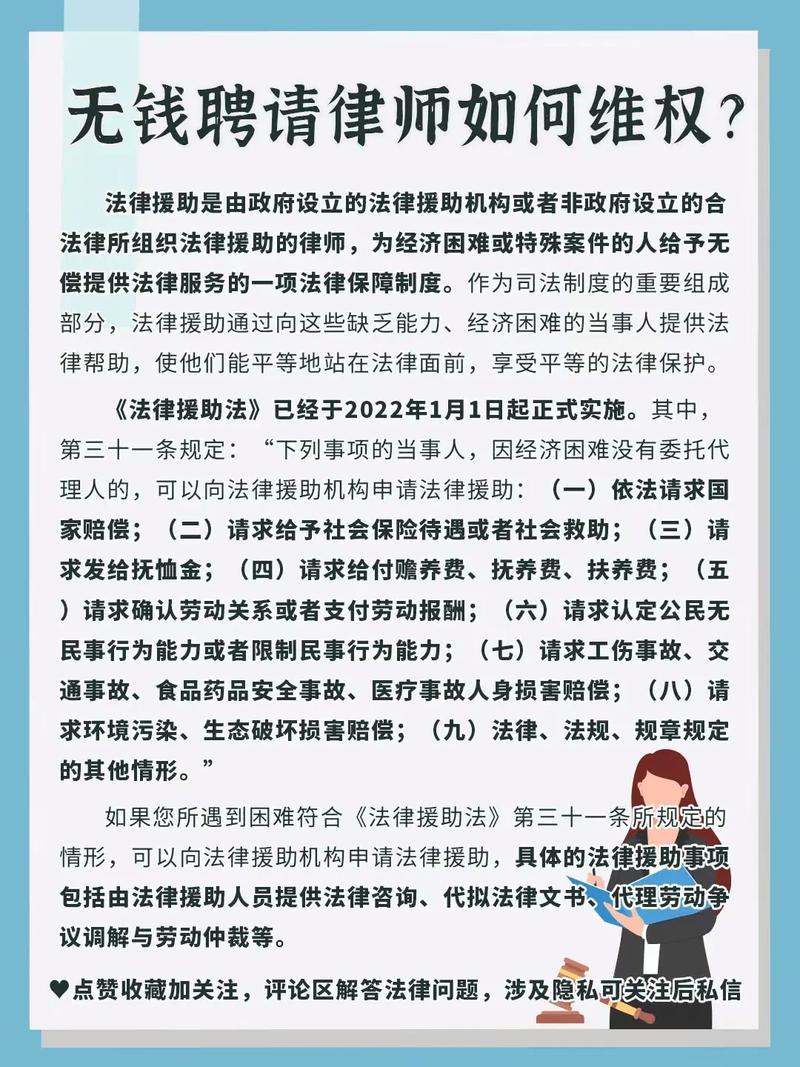 无钱聘请律师如何维权？

法律援助是由政府设立的法律援助机构或者非政府设立的合法律所组织法律援助的律师，为经济困难或特殊案件的人给予无偿提供法律服务的一项法律保障制度。作为司法制度的重要组成部分，法律援助通过向这些缺乏能力、经济困难的当事人提供法律帮助，使他们能平等地站在法律面前，享受平等的法律保护。

《法律援助法》已经于2022年1月1日起正式实施。其中，第三十一条规定：“下列事项的当事人，因经济困难没有委托代理人的，可以向法律援助机构申请法律援助：（一）依法请求国家赔偿；（二）请求给予社会保险待遇或者社会救助；（三）请求发给抚恤金；（四）请求给付赡养费、抚养费、扶养费；（五）请求确认劳动关系或者支付劳动报酬；（六）请求认定公民无民事行为能力或者限制民事行为能力；（七）请求工伤事故、交通事故、食品药品安全事故、医疗事故人身损害赔偿；（八）请求环境污染、生态破坏损害赔偿；（九）法律、法规、规章规定的其他情形。”

如果您所遇到困难符合《法律援助法》第三十一条所规定的情形，可以向法律援助机构申请法律援助，具体的法律援助事项包括由法律援助人员提供法律咨询、代拟法律文书、代理劳动争议调解与劳动仲裁等。

♥点赞收藏加关注，评论区解答法律问题，涉及隐私可关注后私信